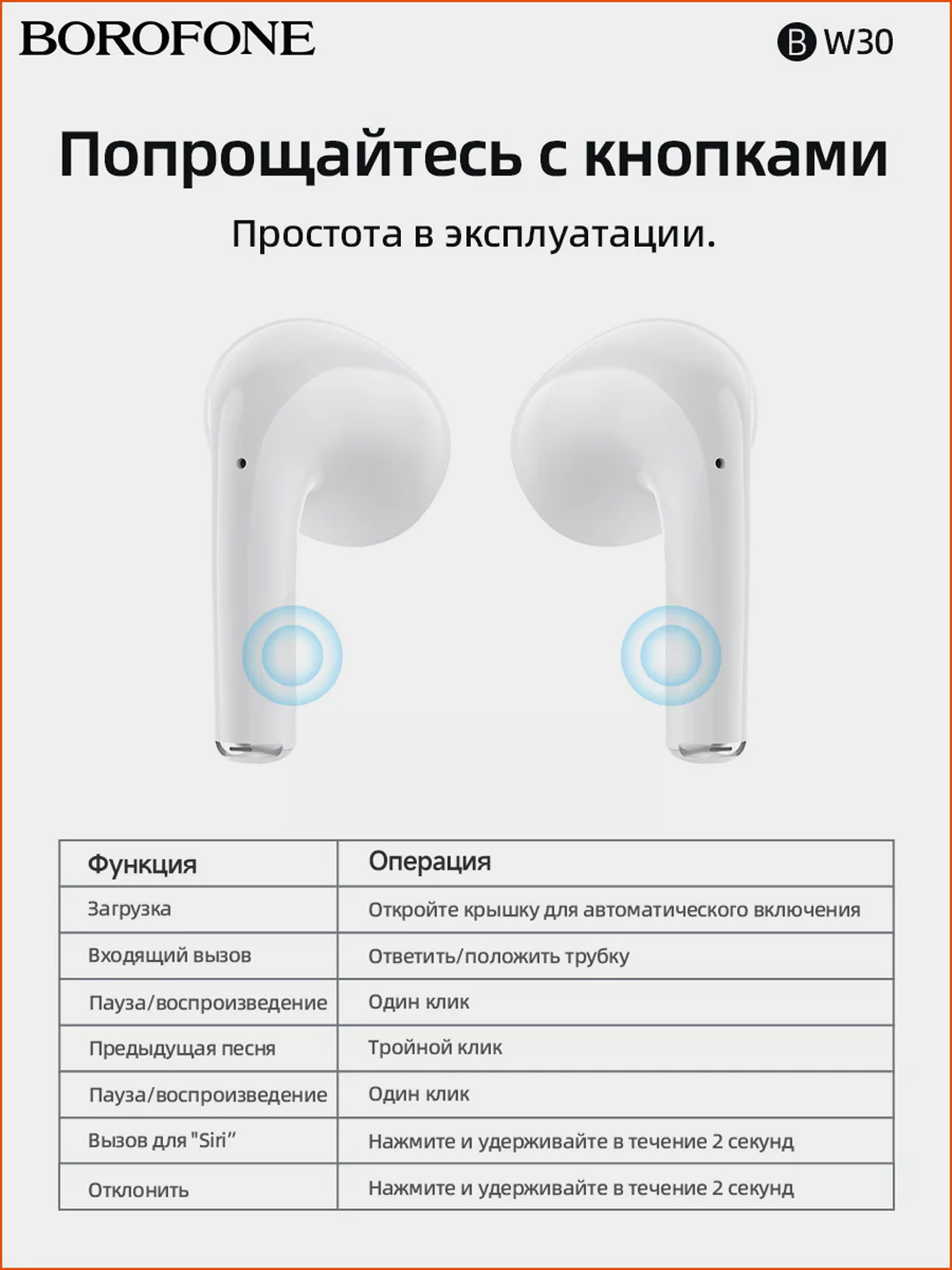 BOROFONE

B W30

Попрощайтесь с кнопками

Простота в эксплуатации.

| Функция | Операция |
|---|---|
| Загрузка | Откройте крышку для автоматического включения |
| Входящий вызов | Ответить/положить трубку |
| Пауза/воспроизведение | Один клик |
| Предыдущая песня | Тройной клик |
| Пауза/воспроизведение | Один клик |
| Вызов для "Siri" | Нажмите и удерживайте в течение 2 секунд |
| Отклонить | Нажмите и удерживайте в течение 2 секунд |